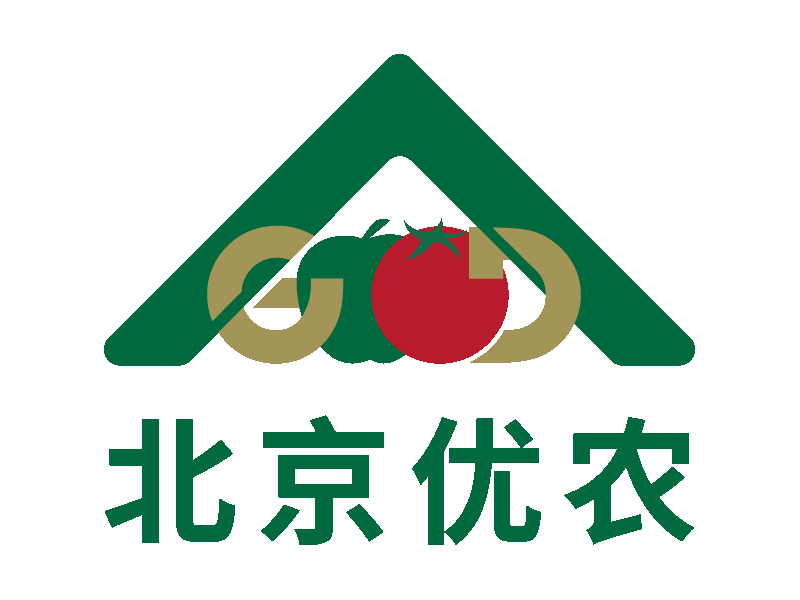 GOOD

北京优农